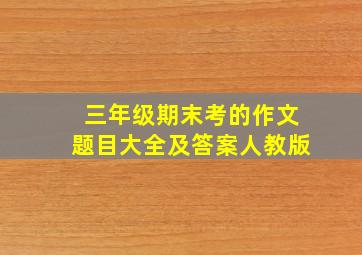 三年级期末考的作文
题目大全及答案人教版